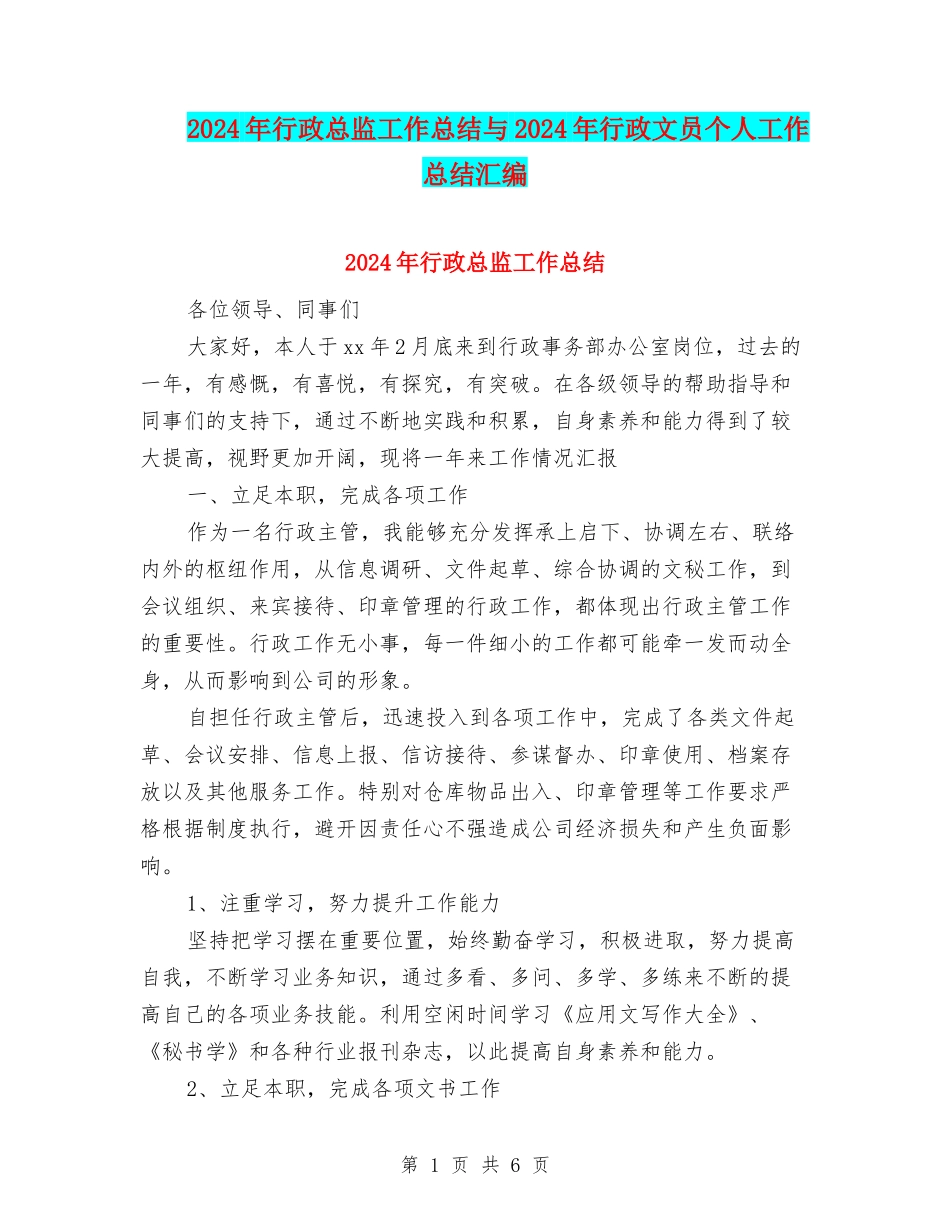 2024年行政总监工作总结与2024年行政文员个人工作总结汇编

2024年行政总监工作总结

各位领导、同事们

大家好，本人于xx年2月底来到行政事务部办公室岗位，过去的一年，有感慨，有喜悦，有探究，有突破。在各级领导的帮助指导和同事们的支持下，通过不断地实践和积累，自身素养和能力得到了较大提高，视野更加开阔，现将一年来工作情况汇报

一、立足本职，完成各项工作

作为一名行政主管，我能够充分发挥承上启下、协调左右、联络内外的枢纽作用，从信息调研、文件起草、综合协调的文秘工作，到会议组织、来宾接待、印章管理的行政工作，都体现出行政主管工作的重要性。行政工作无小事，每一件细小的工作都可能牵一发而动全身，从而影响到公司的形象。

自担任行政主管后，迅速投入到各项工作中，完成了各类文件起草、会议安排、信息上报、信访接待、参谋督办、印章使用、档案存放以及其他服务工作。特别对仓库物品出入、印章管理等工作要求严格根据制度执行，避开因责任心不强造成公司经济损失和产生负面影响。

1、注重学习，努力提升工作能力

坚持把学习摆在重要位置，始终勤奋学习，积极进取，努力提高自我，不断学习业务知识，通过多看、多问、多学、多练来不断的提高自己的各项业务技能。利用空闲时间学习《应用文写作大全》、《秘书学》和各种行业报刊杂志，以此提高自身素养和能力。

2、立足本职，完成各项文书工作

第 1 页 共 6 页